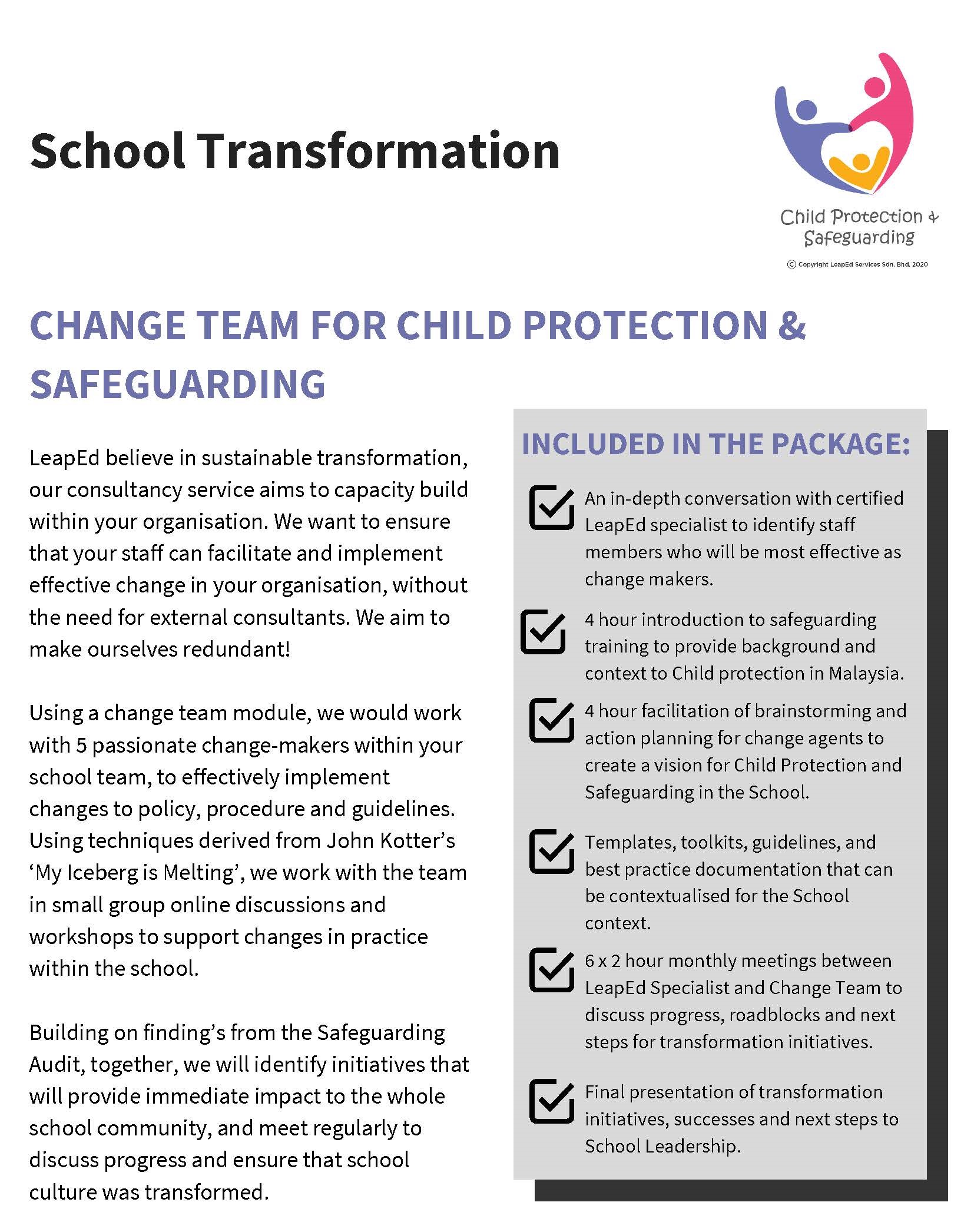 School Transformation

Child Protection & Safeguarding

© Copyright LeapEd Services Sdn. Bhd. 2020

CHANGE TEAM FOR CHILD PROTECTION & SAFEGUARDING

LeapEd believe in sustainable transformation, our consultancy service aims to capacity build within your organisation. We want to ensure that your staff can facilitate and implement effective change in your organisation, without the need for external consultants. We aim to make ourselves redundant!

Using a change team module, we would work with 5 passionate change-makers within your school team, to effectively implement changes to policy, procedure and guidelines. Using techniques derived from John Kotter's 'My Iceberg is Melting', we work with the team in small group online discussions and workshops to support changes in practice within the school.

Building on finding's from the Safeguarding Audit, together, we will identify initiatives that will provide immediate impact to the whole school community, and meet regularly to discuss progress and ensure that school culture was transformed.

INCLUDED IN THE PACKAGE:

An in-depth conversation with certified LeapEd specialist to identify staff members who will be most effective as change makers.

4 hour introduction to safeguarding training to provide background and context to Child protection in Malaysia.

4 hour facilitation of brainstorming and action planning for change agents to create a vision for Child Protection and Safeguarding in the School.

Templates, toolkits, guidelines, and best practice documentation that can be contextualised for the School context.

6 x 2 hour monthly meetings between LeapEd Specialist and Change Team to discuss progress, roadblocks and next steps for transformation initiatives.

Final presentation of transformation initiatives, successes and next steps to School Leadership.